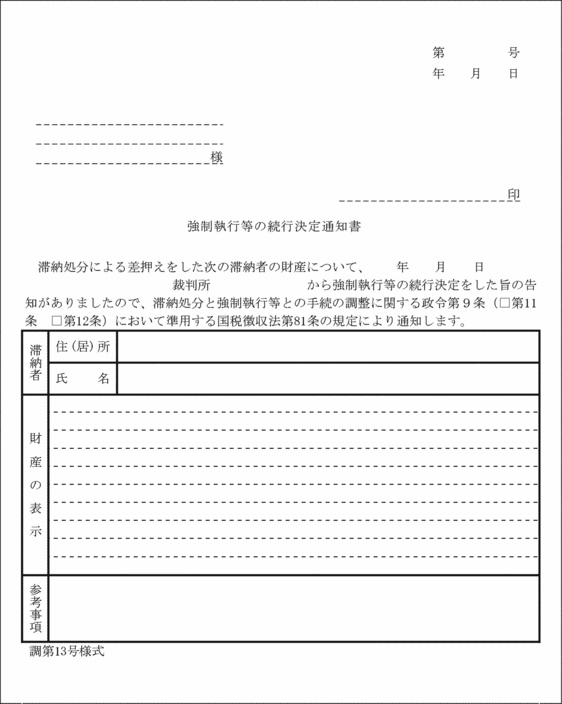 第　　　号
年　月　日

様

印

強制執行等の続行決定通知書

滞納処分による差押えをした次の滞納者の財産について、　年　月　日　裁判所　から強制執行等の続行決定をした旨の告知がありましたので、滞納処分と強制執行等との手続の調整に関する政令第９条（□第11条　□第12条）において準用する国税徴収法第81条の規定により通知します。

| 滞納者 | 住（居）所 | |
|---|---|---|
| | 氏　名 | |
| 財産の表示 | | |
| 参考事項 | | |

調第13号様式